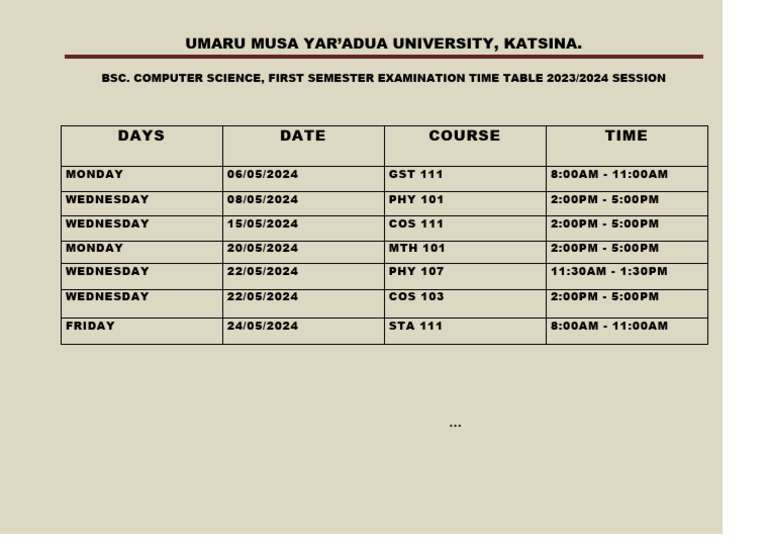 UMARU MUSA YAR'ADUA UNIVERSITY, KATSINA.

BSC. COMPUTER SCIENCE, FIRST SEMESTER EXAMINATION TIME TABLE 2023/2024 SESSION

| DAYS | DATE | COURSE | TIME |
|---|---|---|---|
| MONDAY | 06/05/2024 | GST 111 | 8:00AM - 11:00AM |
| WEDNESDAY | 08/05/2024 | PHY 101 | 2:00PM - 5:00PM |
| WEDNESDAY | 15/05/2024 | COS 111 | 2:00PM - 5:00PM |
| MONDAY | 20/05/2024 | MTH 101 | 2:00PM - 5:00PM |
| WEDNESDAY | 22/05/2024 | PHY 107 | 11:30AM - 1:30PM |
| WEDNESDAY | 22/05/2024 | COS 103 | 2:00PM - 5:00PM |
| FRIDAY | 24/05/2024 | STA 111 | 8:00AM - 11:00AM |

...